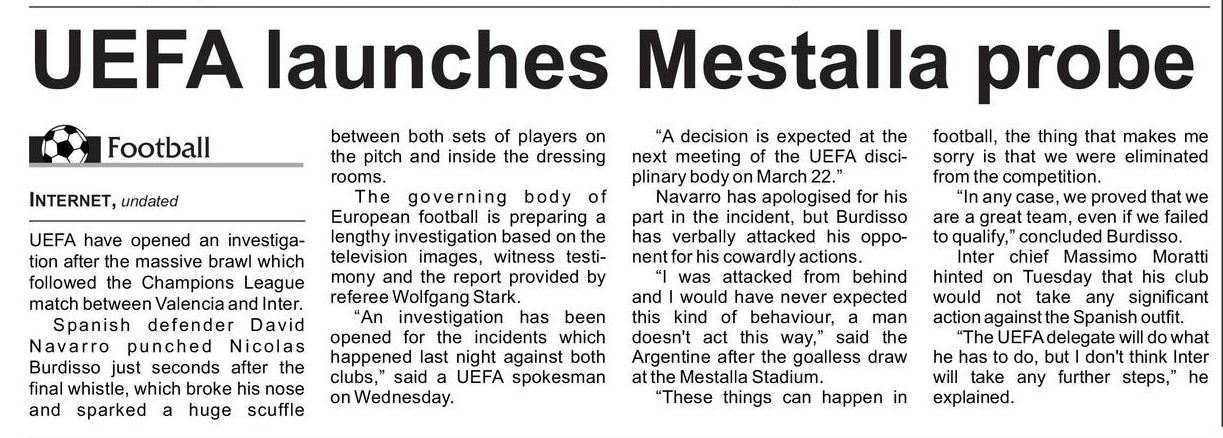 UEFA launches Mestalla probe

Football

INTERNET, undated

UEFA have opened an investigation after the massive brawl which followed the Champions League match between Valencia and Inter.

Spanish defender David Navarro punched Nicolas Burdisso just seconds after the final whistle, which broke his nose and sparked a huge scuffle between both sets of players on the pitch and inside the dressing rooms.

The governing body of European football is preparing a lengthy investigation based on the television images, witness testimony and the report provided by referee Wolfgang Stark.

"An investigation has been opened for the incidents which happened last night against both clubs," said a UEFA spokesman on Wednesday.

"A decision is expected at the next meeting of the UEFA disciplinary body on March 22."

Navarro has apologised for his part in the incident, but Burdisso has verbally attacked his opponent for his cowardly actions.

"I was attacked from behind and I would have never expected this kind of behaviour, a man doesn't act this way," said the Argentine after the goalless draw at the Mestalla Stadium.

"These things can happen in football, the thing that makes me sorry is that we were eliminated from the competition.

"In any case, we proved that we are a great team, even if we failed to qualify," concluded Burdisso.

Inter chief Massimo Moratti hinted on Tuesday that his club would not take any significant action against the Spanish outfit.

"The UEFA delegate will do what he has to do, but I don't think Inter will take any further steps," he explained.